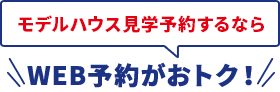 モデルハウス見学予約するなら

WEB予約がおトク！